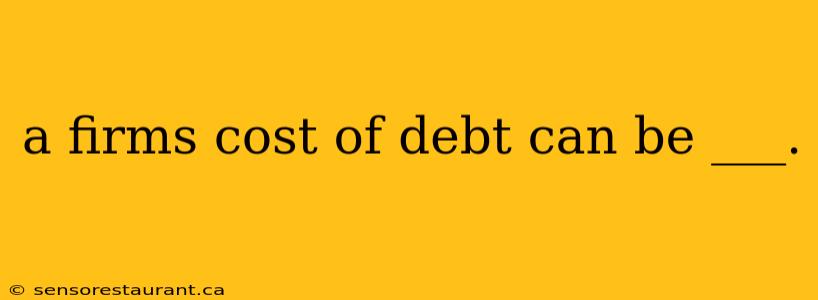 a firms cost of debt can be ___.

© sensorestaurant.ca